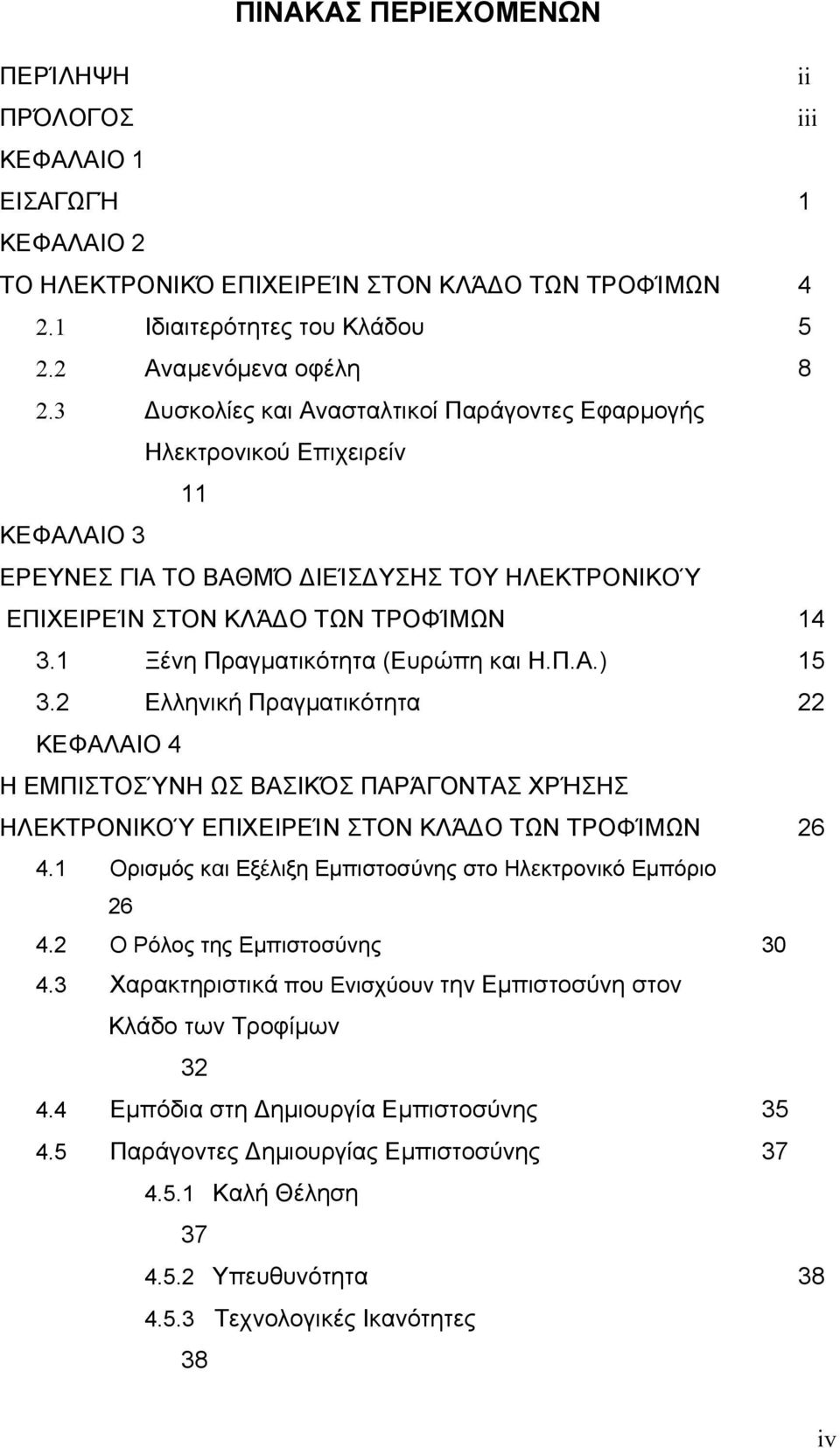 ΠΙΝΑΚΑΣ ΠΕΡΙΕΧΟΜΕΝΩΝ

ΠΕΡΊΛΗΨΗ ii
ΠΡΌΛΟΓΟΣ iii
ΚΕΦΑΛΑΙΟ 1
ΕΙΣΑΓΩΓΉ 1
ΚΕΦΑΛΑΙΟ 2
ΤΟ ΗΛΕΚΤΡΟΝΙΚΌ ΕΠΙΧΕΙΡΕΊΝ ΣΤΟΝ ΚΛΆΔΟ ΤΩΝ ΤΡΟΦΊΜΩΝ 4
2.1 Ιδιαιτερότητες του Κλάδου 5
2.2 Αναμενόμενα οφέλη 8
2.3 Δυσκολίες και Ανασταλτικοί Παράγοντες Εφαρμογής Ηλεκτρονικού Επιχειρείν
11
ΚΕΦΑΛΑΙΟ 3
ΕΡΕΥΝΕΣ ΓΙΑ ΤΟ ΒΑΘΜΌ ΔΙΕΊΣΔΥΣΗΣ ΤΟΥ ΗΛΕΚΤΡΟΝΙΚΟΎ ΕΠΙΧΕΙΡΕΊΝ ΣΤΟΝ ΚΛΆΔΟ ΤΩΝ ΤΡΟΦΊΜΩΝ 14
3.1 Ξένη Πραγματικότητα (Ευρώπη και Η.Π.Α.) 15
3.2 Ελληνική Πραγματικότητα 22
ΚΕΦΑΛΑΙΟ 4
Η ΕΜΠΙΣΤΟΣΎΝΗ ΩΣ ΒΑΣΙΚΌΣ ΠΑΡΆΓΟΝΤΑΣ ΧΡΉΣΗΣ ΗΛΕΚΤΡΟΝΙΚΟΎ ΕΠΙΧΕΙΡΕΊΝ ΣΤΟΝ ΚΛΆΔΟ ΤΩΝ ΤΡΟΦΊΜΩΝ 26
4.1 Ορισμός και Εξέλιξη Εμπιστοσύνης στο Ηλεκτρονικό Εμπόριο
26
4.2 Ο Ρόλος της Εμπιστοσύνης 30
4.3 Χαρακτηριστικά που Ενισχύουν την Εμπιστοσύνη στον Κλάδο των Τροφίμων
32
4.4 Εμπόδια στη Δημιουργία Εμπιστοσύνης 35
4.5 Παράγοντες Δημιουργίας Εμπιστοσύνης 37
4.5.1 Καλή Θέληση
37
4.5.2 Υπευθυνότητα 38
4.5.3 Τεχνολογικές Ικανότητες
38

iv